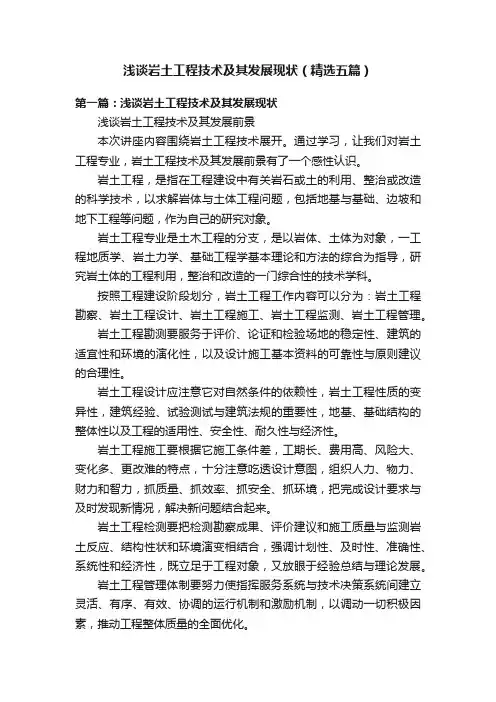 浅谈岩土工程技术及其发展现状（精选五篇）

第一篇：浅谈岩土工程技术及其发展现状

浅谈岩土工程技术及其发展前景

本次讲座内容围绕岩土工程技术展开。通过学习，让我们对岩土工程专业，岩土工程技术及其发展前景有了一个感性认识。

岩土工程，是指在工程建设中有关岩石或土的利用、整治或改造的科学技术，以求解岩体与土体工程问题，包括地基与基础、边坡和地下工程等问题，作为自己的研究对象。

岩土工程专业是土木工程的分支，是以岩体、土体为对象，一工程地质学、岩土力学、基础工程学基本理论和方法的综合为指导，研究岩土体的工程利用，整治和改造的一门综合性的技术学科。

按照工程建设阶段划分，岩土工程工作内容可以分为：岩土工程勘察、岩土工程设计、岩土工程施工、岩土工程监测、岩土工程管理。

岩土工程勘测要服务于评价、论证和检验场地的稳定性、建筑的适宜性和环境的演化性，以及设计施工基本资料的可靠性与原则建议的合理性。

岩土工程设计应注意它对自然条件的依赖性，岩土工程性质的变异性，建筑经验、试验测试与建筑法规的重要性，地基、基础结构的整体性以及工程的适用性、安全性、耐久性与经济性。

岩土工程施工要根据它施工条件差，工期长、费用高、风险大、变化多、更改难的特点，十分注意吃透设计意图，组织人力、物力、财力和智力，抓质量、抓效率、抓安全、抓环境，把完成设计要求与及时发现新情况，解决新问题结合起来。

岩土工程检测要把检测勘察成果、评价建议和施工质量与监测岩土反应、结构性状和环境演变相结合，强调计划性、及时性、准确性、系统性和经济性，既立足于工程对象，又放眼于经验总结与理论发展。

岩土工程管理体制要努力使指挥服务系统与技术决策系统间建立灵活、有序、有效、协调的运行机制和激励机制，以调动一切积极因素，推动工程整体质量的全面优化。